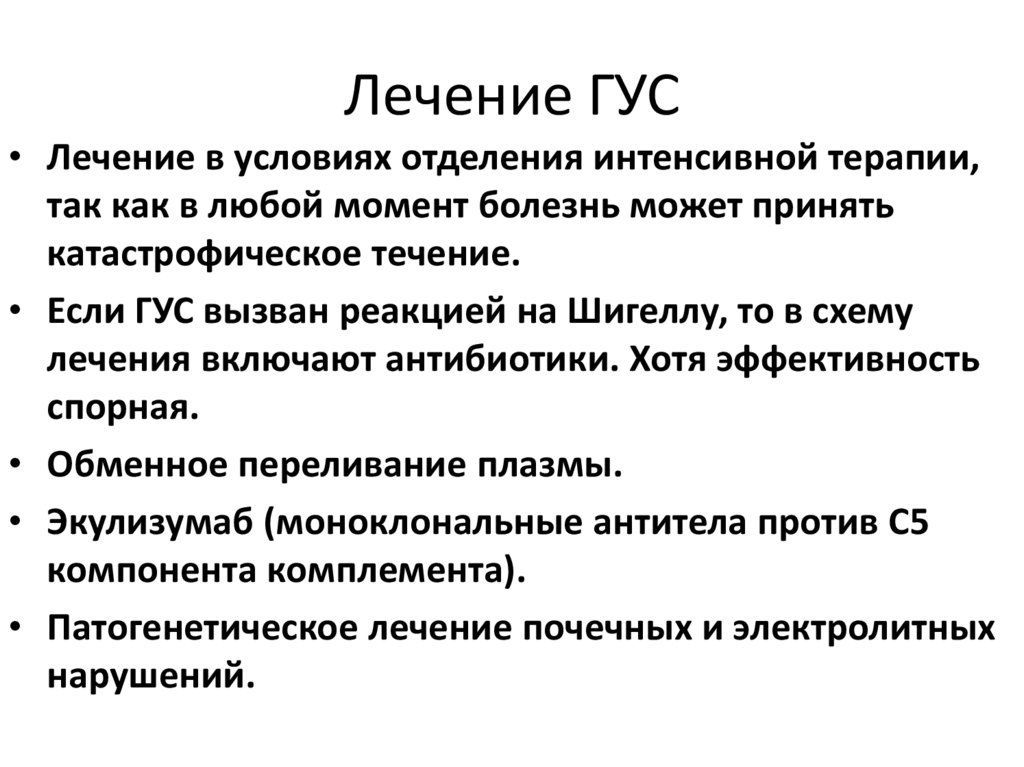 Лечение ГУС

• Лечение в условиях отделения интенсивной терапии, так как в любой момент болезнь может принять катастрофическое течение.
• Если ГУС вызван реакцией на Шигеллу, то в схему лечения включают антибиотики. Хотя эффективность спорная.
• Обменное переливание плазмы.
• Экулизумаб (моноклональные антитела против С5 компонента комплемента).
• Патогенетическое лечение почечных и электролитных нарушений.